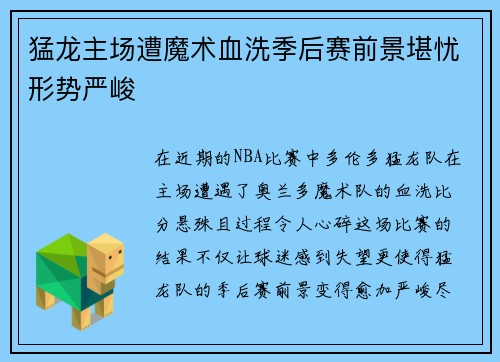 猛龙主场遭魔术血洗季后赛前景堪忧形势严峻

在近期的NBA比赛中多伦多猛龙队在主场遭遇了奥兰多魔术队的血洗比分悬殊且过程令人心碎这场比赛的结果不仅让球迷感到失望更使得猛龙队的季后赛前景变得愈加严峻尽